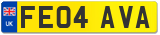 UK
FE04 AVA